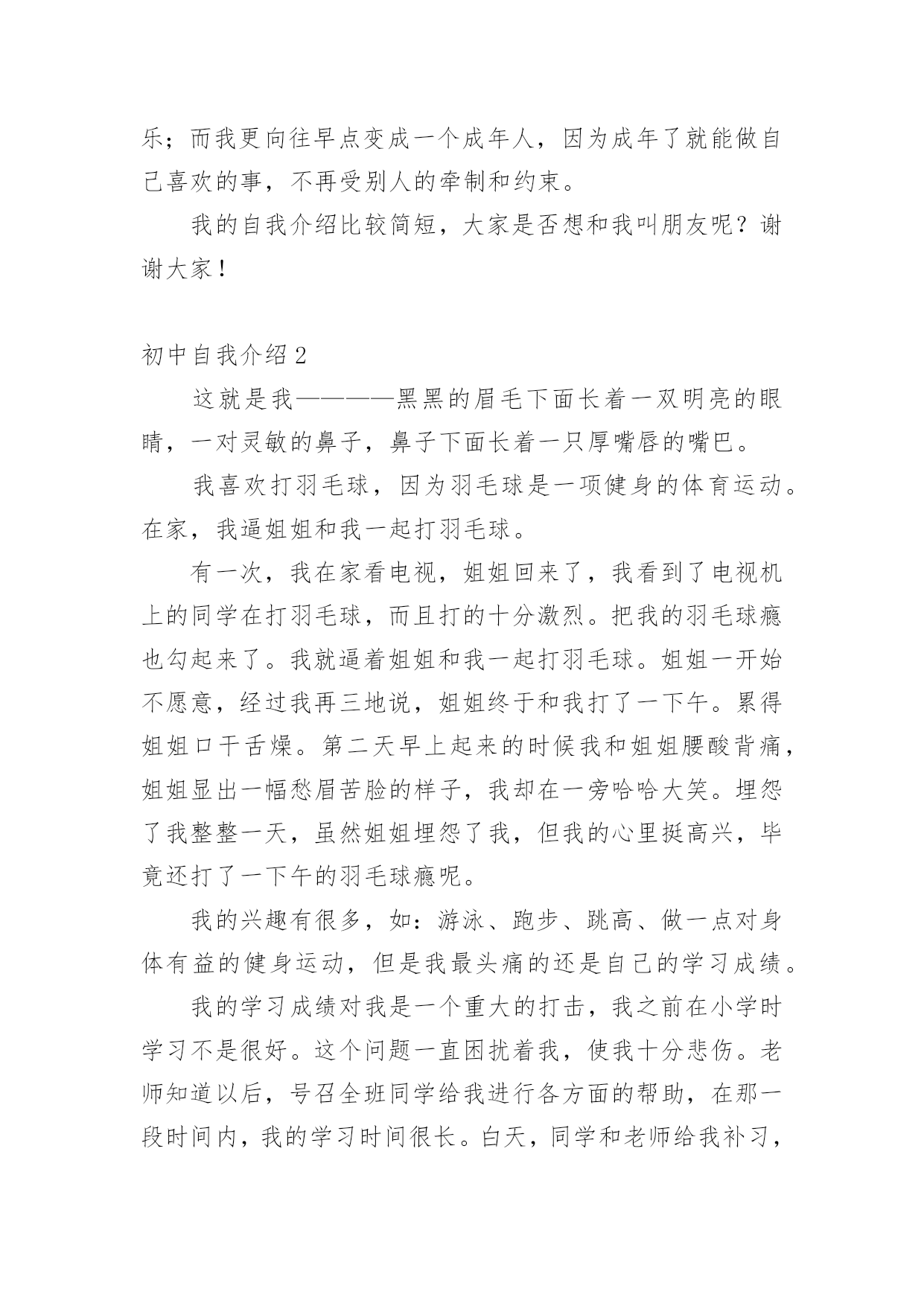 乐；而我更向往早点变成一个成年人，因为成年了就能做自己喜欢的事，不再受别人的牵制和约束。

我的自我介绍比较简短，大家是否想和我叫朋友呢？谢谢大家！

初中自我介绍2

这就是我————黑黑的眉毛下面长着一双明亮的眼睛，一对灵敏的鼻子，鼻子下面长着一只厚嘴唇的嘴巴。

我喜欢打羽毛球，因为羽毛球是一项健身的体育运动。在家，我逼姐姐和我一起打羽毛球。

有一次，我在家看电视，姐姐回来了，我看到了电视机上的同学在打羽毛球，而且打的十分激烈。把我的羽毛球瘾也勾起来了。我就逼着姐姐和我一起打羽毛球。姐姐一开始不愿意，经过我再三地说，姐姐终于和我打了一下午。累得姐姐口干舌燥。第二天早上起来的时候我和姐姐腰酸背痛，姐姐显出一幅愁眉苦脸的样子，我却在一旁哈哈大笑。埋怨了我整整一天，虽然姐姐埋怨了我，但我的心里挺高兴，毕竟还打了一下午的羽毛球瘾呢。

我的兴趣有很多，如：游泳、跑步、跳高、做一点对身体有益的健身运动，但是我最头痛的还是自己的学习成绩。

我的学习成绩对我是一个重大的打击，我之前在小学时学习不是很好。这个问题一直困扰着我，使我十分悲伤。老师知道以后，号召全班同学给我进行各方面的帮助，在那一段时间内，我的学习时间很长。白天，同学和老师给我补习，